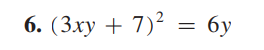 6. $(3xy + 7)^2 = 6y$